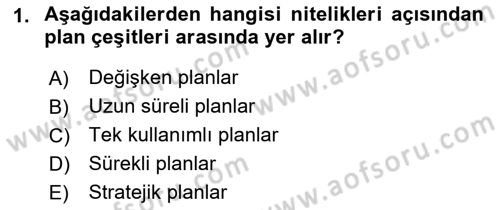 1. Aşağıdakilerden hangisi nitelikleri açısından plan çeşitleri arasında yer alır?

A) Değişken planlar
B) Uzun süreli planlar
C) Tek kullanımlı planlar
D) Sürekli planlar
E) Stratejik planlar

www.aofsoru.com
www.aofsoru.com
www.aofsoru.com
www.aofsoru.com